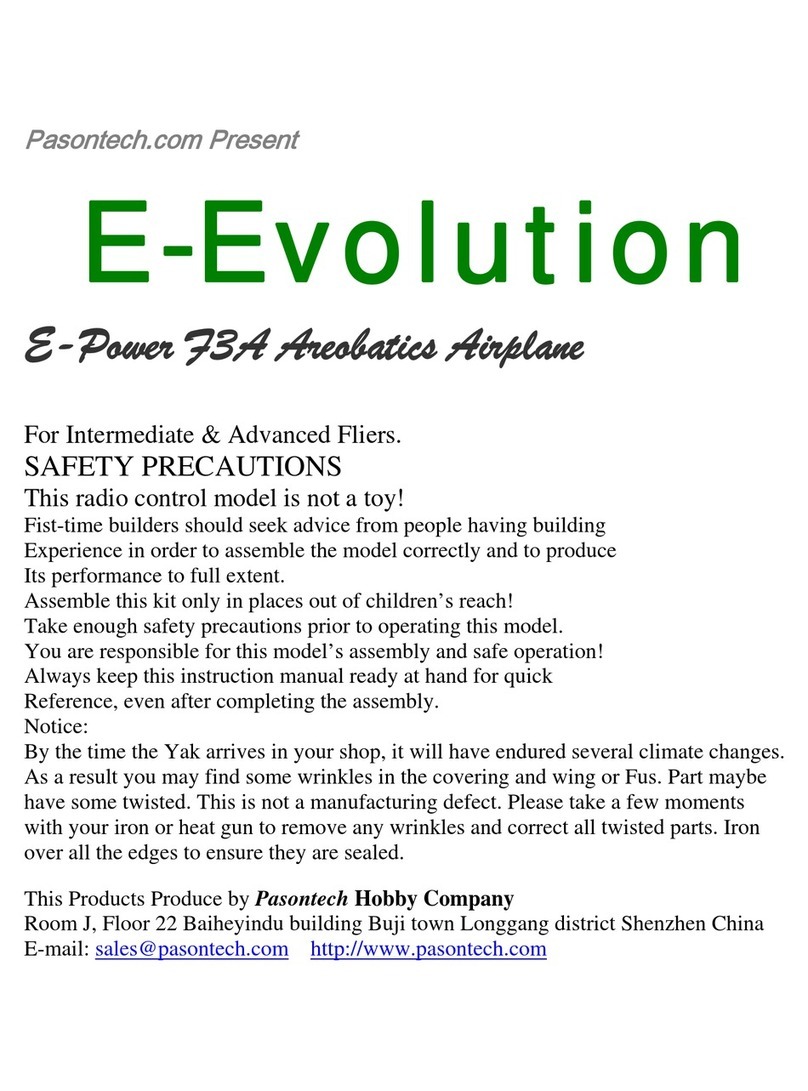 Pasontech.com Present

E-Evolution

E-Power F3A Areobatics Airplane

For Intermediate & Advanced Fliers.
SAFETY PRECAUTIONS
This radio control model is not a toy!
Fist-time builders should seek advice from people having building
Experience in order to assemble the model correctly and to produce
Its performance to full extent.
Assemble this kit only in places out of children's reach!
Take enough safety precautions prior to operating this model.
You are responsible for this model's assembly and safe operation!
Always keep this instruction manual ready at hand for quick
Reference, even after completing the assembly.
Notice:
By the time the Yak arrives in your shop, it will have endured several climate changes. As a result you may find some wrinkles in the covering and wing or Fus. Part maybe have some twisted. This is not a manufacturing defect. Please take a few moments with your iron or heat gun to remove any wrinkles and correct all twisted parts. Iron over all the edges to ensure they are sealed.

This Products Produce by Pasontech Hobby Company
Room J, Floor 22 Baiheyindu building Buji town Longgang district Shenzhen China
E-mail: sales@pasontech.com http://www.pasontech.com